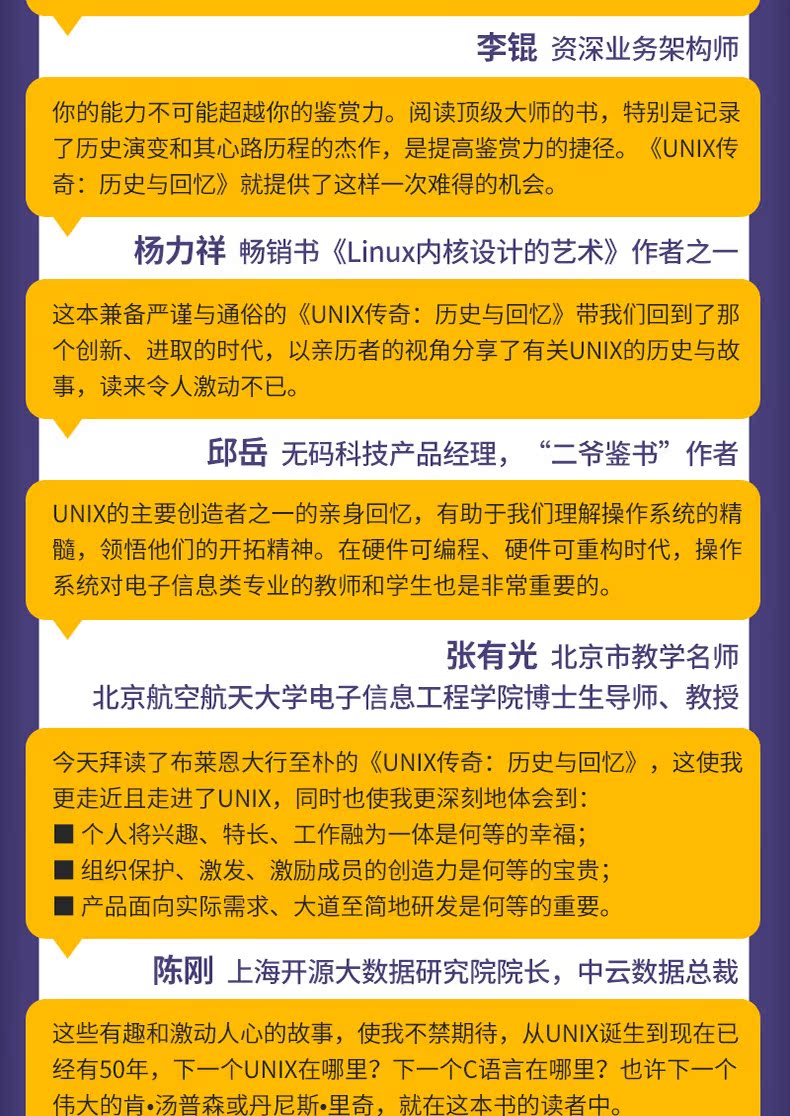 李锟 资深业务架构师

你的能力不可能超越你的鉴赏力。阅读顶级大师的书，特别是记录了历史演变和其心路历程的杰作，是提高鉴赏力的捷径。《UNIX传奇：历史与回忆》就提供了这样一次难得的机会。

杨力祥 畅销书《Linux内核设计的艺术》作者之一

这本兼备严谨与通俗的《UNIX传奇：历史与回忆》带我们回到了那个创新、进取的时代，以亲历者的视角分享了有关UNIX的历史与故事，读来令人激动不已。

邱岳 无码科技产品经理，“二爷鉴书”作者

UNIX的主要创造者之一的亲身回忆，有助于我们理解操作系统的精髓，领悟他们的开拓精神。在硬件可编程、硬件可重构时代，操作系统对电子信息类专业的教师和学生也是非常重要的。

张有光 北京市教学名师
北京航空航天大学电子信息工程学院博士生导师、教授

今天拜读了布莱恩大行至朴的《UNIX传奇：历史与回忆》，这使我更走近且走进了UNIX，同时也使我更深刻地体会到：
■ 个人将兴趣、特长、工作融为一体是何等的幸福；
■ 组织保护、激发、激励成员的创造力是何等的宝贵；
■ 产品面向实际需求、大道至简地研发是何等的重要。

陈刚 上海开源大数据研究院院长，中云数据总裁

这些有趣和激动人心的故事，使我不禁期待，从UNIX诞生到现在已经有50年，下一个UNIX在哪里？下一个C语言在哪里？也许下一个伟大的肯•汤普森或丹尼斯•里奇，就在这本书的读者中。